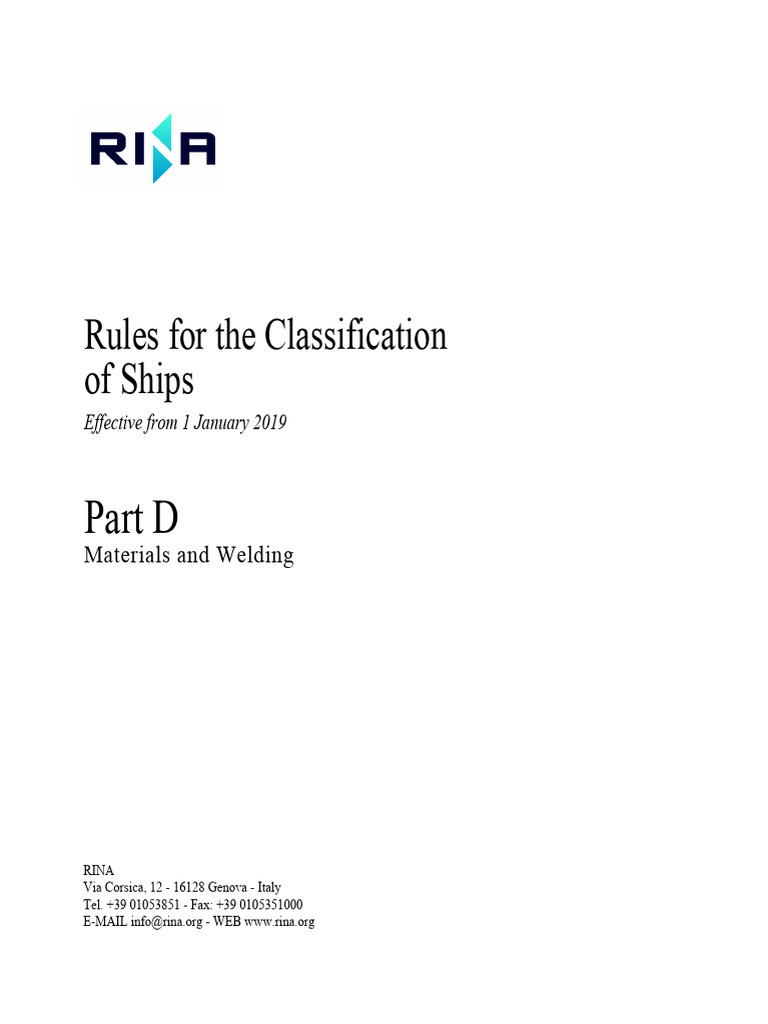 RINA

Rules for the Classification of Ships

Effective from 1 January 2019

Part D

Materials and Welding

RINA
Via Corsica, 12 - 16128 Genova - Italy
Tel. +39 01053851 - Fax: +39 0105351000
E-MAIL info@rina.org - WEB www.rina.org